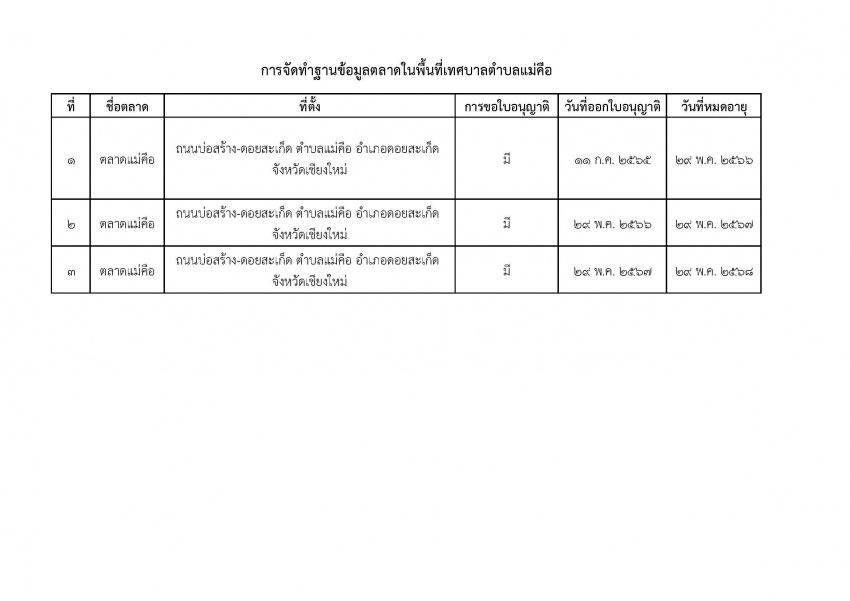 การจัดทำฐานข้อมูลตลาดในพื้นที่เทศบาลตำบลแม่คือ

| ที่ | ชื่อตลาด | ที่ตั้ง | การขอใบอนุญาติ | วันที่ออกใบอนุญาติ | วันที่หมดอายุ |
|---|---|---|---|---|---|
| ๑ | ตลาดแม่คือ | ถนนบ่อสร้าง-ดอยสะเก็ด ตำบลแม่คือ อำเภอดอยสะเก็ด จังหวัดเชียงใหม่ | มี | ๑๑ ก.ค. ๒๕๖๕ | ๒๙ พ.ค. ๒๕๖๖ |
| ๒ | ตลาดแม่คือ | ถนนบ่อสร้าง-ดอยสะเก็ด ตำบลแม่คือ อำเภอดอยสะเก็ด จังหวัดเชียงใหม่ | มี | ๒๙ พ.ค. ๒๕๖๖ | ๒๙ พ.ค. ๒๕๖๗ |
| ๓ | ตลาดแม่คือ | ถนนบ่อสร้าง-ดอยสะเก็ด ตำบลแม่คือ อำเภอดอยสะเก็ด จังหวัดเชียงใหม่ | มี | ๒๙ พ.ค. ๒๕๖๗ | ๒๙ พ.ค. ๒๕๖๘ |